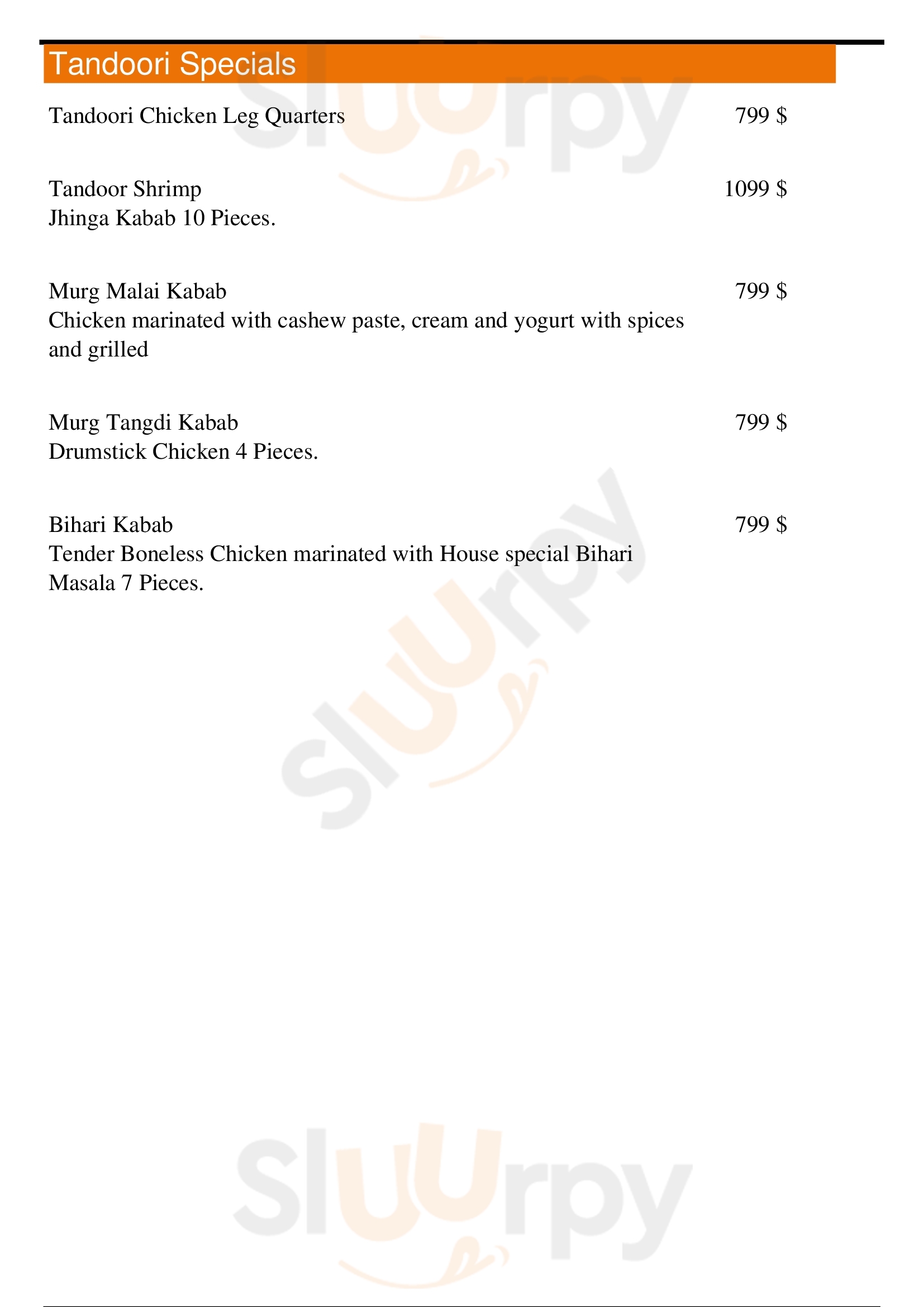 Tandoori Specials

Tandoori Chicken Leg Quarters 799 $

Tandoor Shrimp 1099 $
Jhinga Kabab 10 Pieces.

Murg Malai Kabab 799 $
Chicken marinated with cashew paste, cream and yogurt with spices and grilled

Murg Tangdi Kabab 799 $
Drumstick Chicken 4 Pieces.

Bihari Kabab 799 $
Tender Boneless Chicken marinated with House special Bihari Masala 7 Pieces.

Sluurpy
Sluurpy
Sluurpy